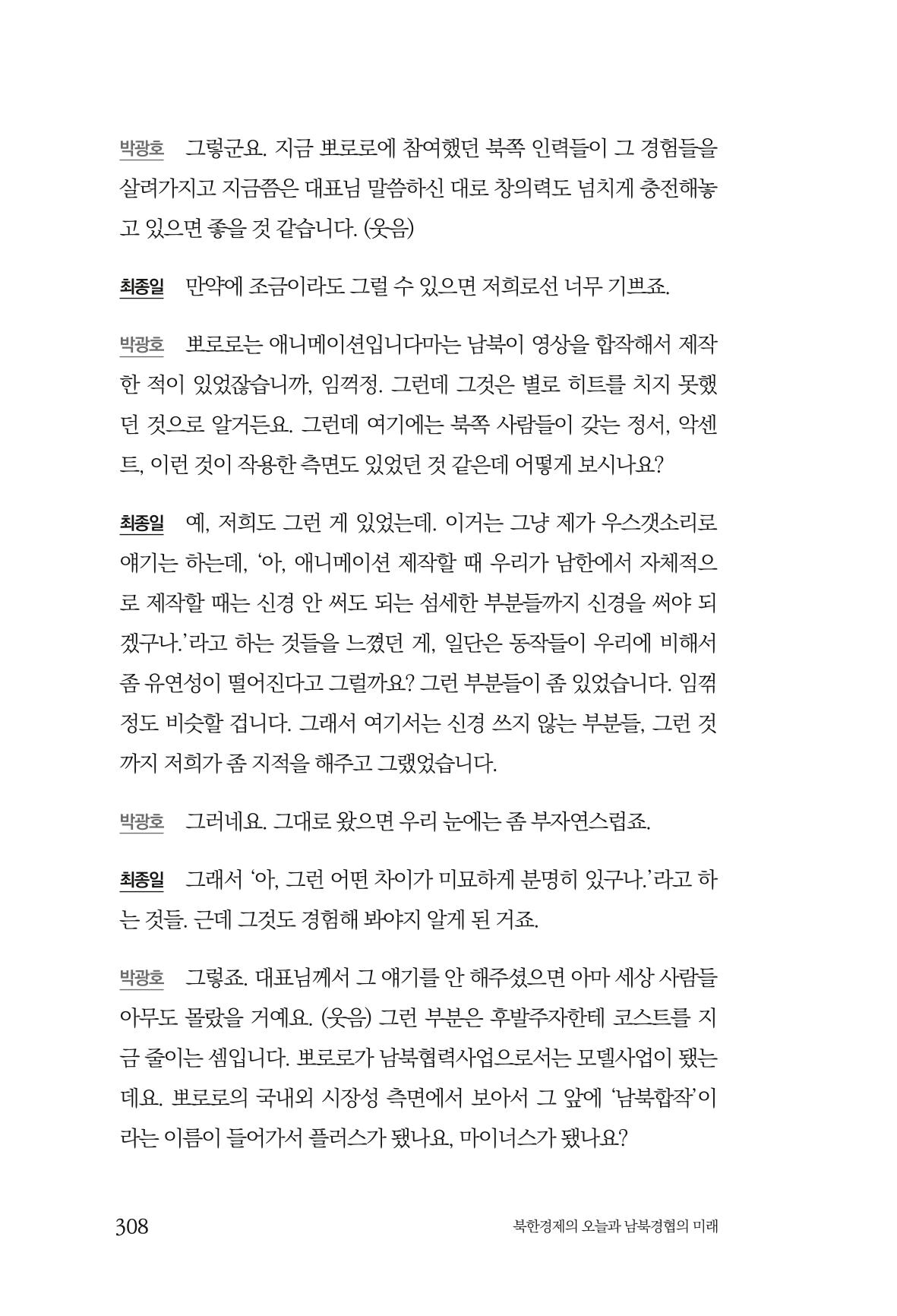 박광호 그렇군요. 지금 뽀로로에 참여했던 북쪽 인력들이 그 경험들을 살려가지고 지금쯤은 대표님 말씀하신 대로 창의력도 넘치게 충전해놓고 있으면 좋을 것 같습니다. (웃음)

최종일 만약에 조금이라도 그럴 수 있으면 저희로선 너무 기쁘죠.

박광호 뽀로로는 애니메이션입니다마는 남북이 영상을 합작해서 제작한 적이 있었잖습니까, 임꺽정. 그런데 그것은 별로 히트를 치지 못했던 것으로 알거든요. 그런데 여기에는 북쪽 사람들이 갖는 정서, 악센트, 이런 것이 작용한 측면도 있었던 것 같은데 어떻게 보시나요?

최종일 예, 저희도 그런 게 있었는데. 이거는 그냥 제가 우스갯소리로 얘기는 하는데, '아, 애니메이션 제작할 때 우리가 남한에서 자체적으로 제작할 때는 신경 안 써도 되는 섬세한 부분들까지 신경을 써야 되겠구나.'라고 하는 것들을 느꼈던 게, 일단은 동작들이 우리에 비해서 좀 유연성이 떨어진다고 그럴까요? 그런 부분들이 좀 있었습니다. 임꺽정도 비슷할 겁니다. 그래서 여기서는 신경 쓰지 않는 부분들, 그런 것까지 저희가 좀 지적을 해주고 그랬었습니다.

박광호 그러네요. 그대로 왔으면 우리 눈에는 좀 부자연스럽죠.

최종일 그래서 '아, 그런 어떤 차이가 미묘하게 분명히 있구나.'라고 하는 것들. 근데 그것도 경험해 봐야지 알게 된 거죠.

박광호 그렇죠. 대표님께서 그 얘기를 안 해주셨으면 아마 세상 사람들 아무도 몰랐을 거예요. (웃음) 그런 부분은 후발주자한테 코스트를 지금 줄이는 셈입니다. 뽀로로가 남북협력사업으로서는 모델사업이 됐는데요. 뽀로로의 국내외 시장성 측면에서 보아서 그 앞에 '남북합작'이라는 이름이 들어가서 플러스가 됐나요, 마이너스가 됐나요?

308 북한경제의 오늘과 남북경협의 미래